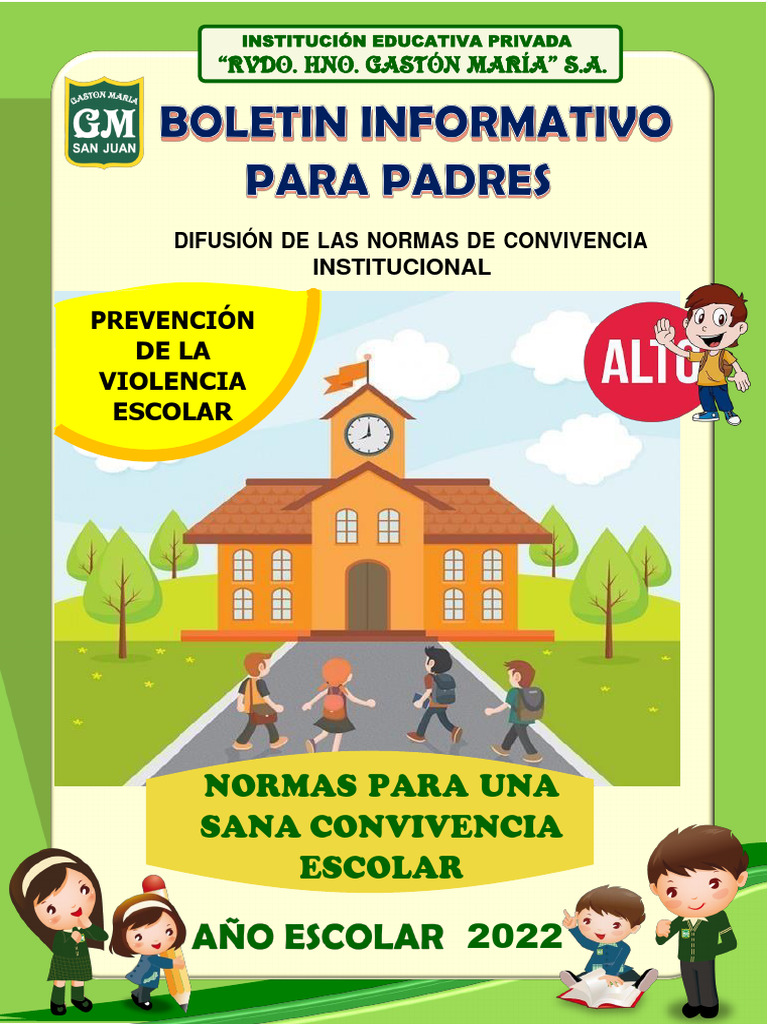 INSTITUCIÓN EDUCATIVA PRIVADA
"RVDO. HNO. GASTÓN MARÍA" S.A.

GASTON MARIA
GM
SAN JUAN

BOLETIN INFORMATIVO
PARA PADRES

DIFUSIÓN DE LAS NORMAS DE CONVIVENCIA INSTITUCIONAL

PREVENCIÓN DE LA VIOLENCIA ESCOLAR

ALTO

NORMAS PARA UNA SANA CONVIVENCIA ESCOLAR

AÑO ESCOLAR 2022